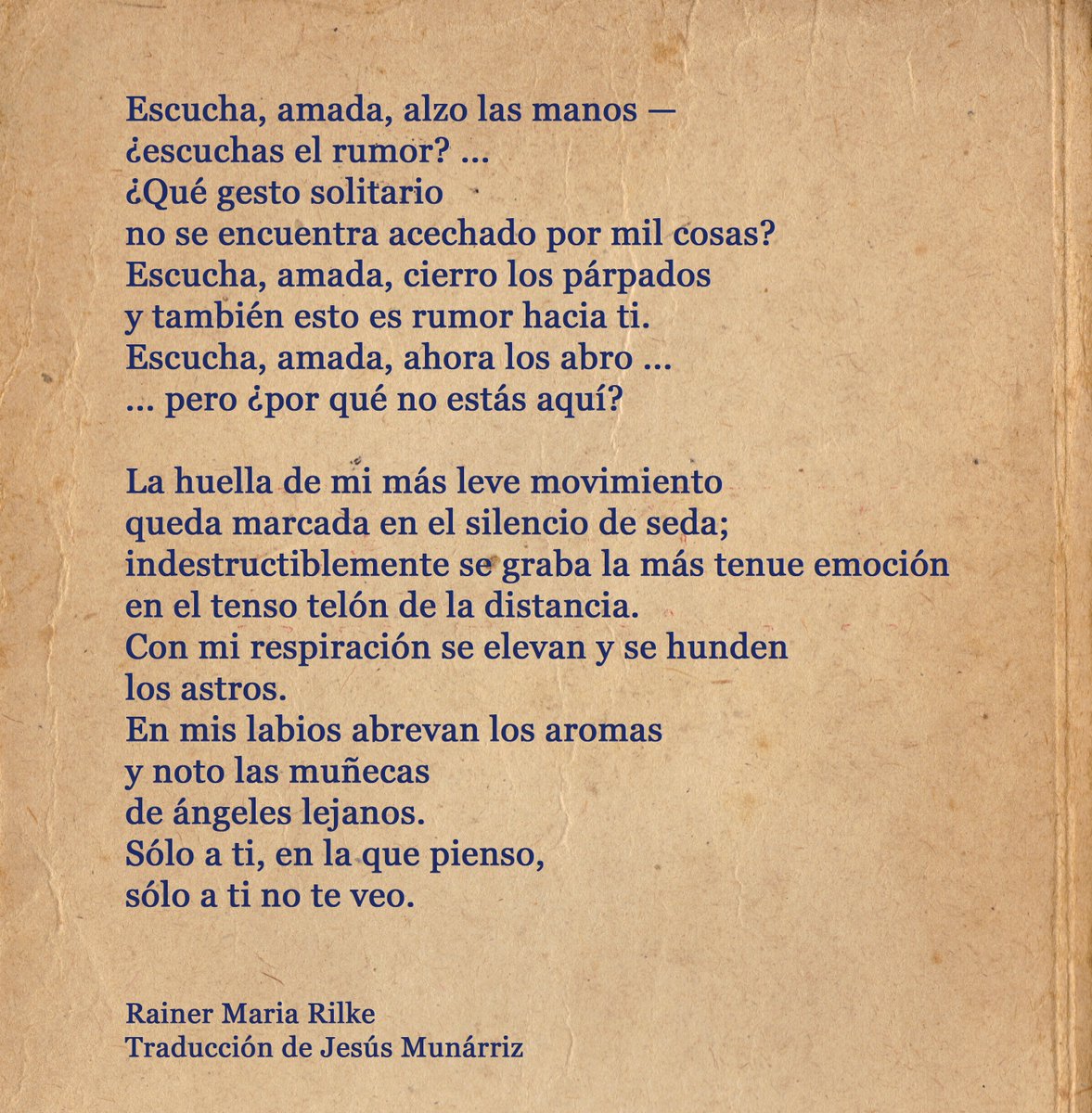 Escucha, amada, alzo las manos —
¿escuchas el rumor? ...
¿Qué gesto solitario
no se encuentra acechado por mil cosas?
Escucha, amada, cierro los párpados
y también esto es rumor hacia ti.
Escucha, amada, ahora los abro ...
... pero ¿por qué no estás aquí?

La huella de mi más leve movimiento
queda marcada en el silencio de seda;
indestructiblemente se graba la más tenue emoción
en el tenso telón de la distancia.
Con mi respiración se elevan y se hunden
los astros.
En mis labios abrevan los aromas
y noto las muñecas
de ángeles lejanos.
Sólo a ti, en la que pienso,
sólo a ti no te veo.

Rainer Maria Rilke
Traducción de Jesús Munárriz